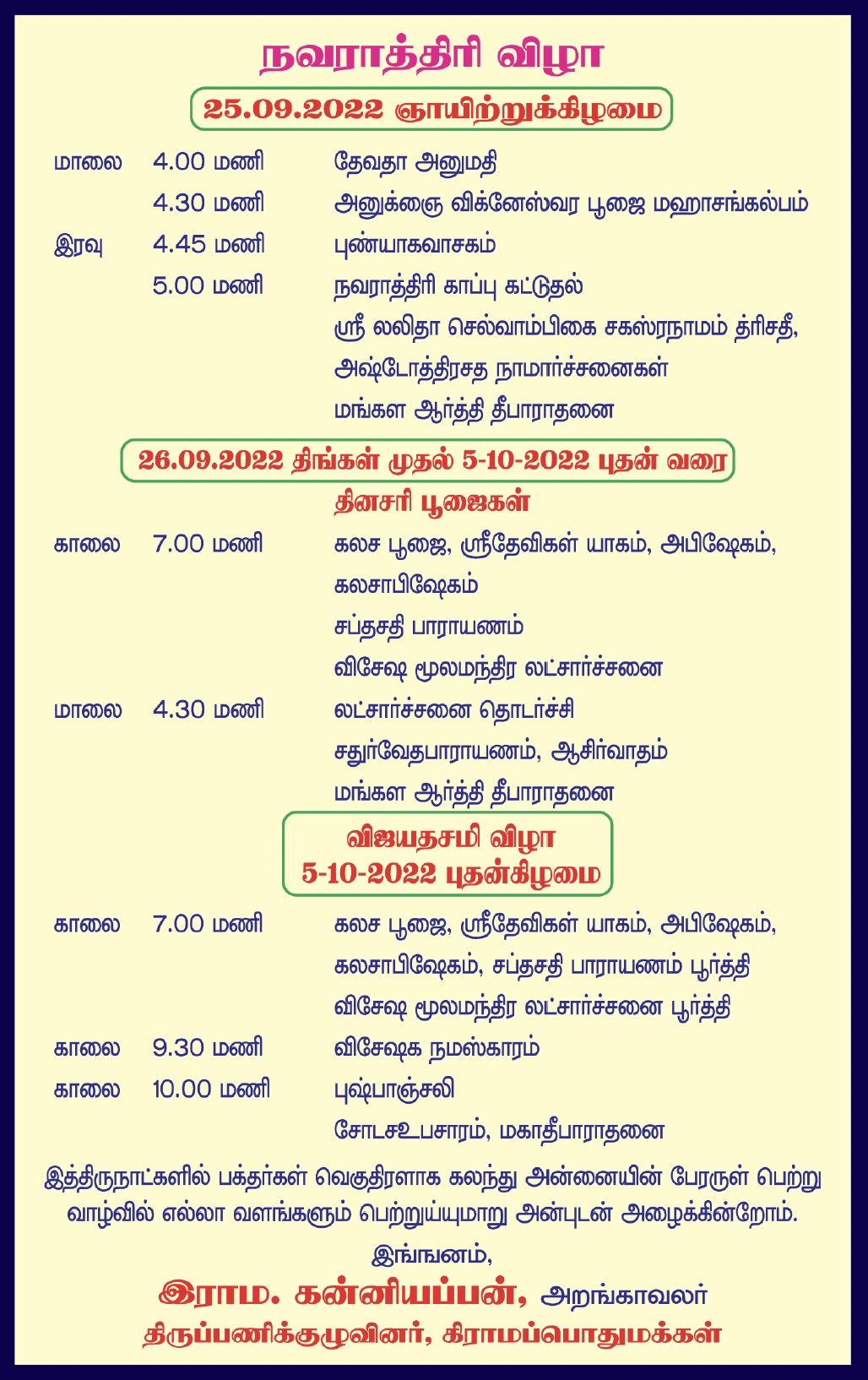 நவராத்திரி விழா

25.09.2022 ஞாயிற்றுக்கிழமை

| | | |
|---|---|---|
| மாலை | 4.00 மணி | தேவதா அனுமதி |
| | 4.30 மணி | அனுக்ஞை விக்னேஸ்வர பூஜை மஹாசங்கல்பம் |
| இரவு | 4.45 மணி | புண்யாகவாசகம் |
| | 5.00 மணி | நவராத்திரி காப்பு கட்டுதல் |
| | | ஸ்ரீ லலிதா செல்வாம்பிகை சகஸ்ரநாமம் த்ரிசதீ, |
| | | அஷ்டோத்திரசத நாமார்ச்சனைகள் |
| | | மங்கள ஆர்த்தி தீபாராதனை |

26.09.2022 திங்கள் முதல் 5-10-2022 புதன் வரை

தினசரி பூஜைகள்

| | | |
|---|---|---|
| காலை | 7.00 மணி | கலச பூஜை, ஸ்ரீதேவிகள் யாகம், அபிஷேகம், |
| | | கலசாபிஷேகம் |
| | | சப்தசதி பாராயணம் |
| | | விசேஷ மூலமந்திர லட்சார்ச்சனை |
| மாலை | 4.30 மணி | லட்சார்ச்சனை தொடர்ச்சி |
| | | சதுர்வேதபாராயணம், ஆசிர்வாதம் |
| | | மங்கள ஆர்த்தி தீபாராதனை |

விஜயதசமி விழா
5-10-2022 புதன்கிழமை

| | | |
|---|---|---|
| காலை | 7.00 மணி | கலச பூஜை, ஸ்ரீதேவிகள் யாகம், அபிஷேகம், |
| | | கலசாபிஷேகம், சப்தசதி பாராயணம் பூர்த்தி |
| | | விசேஷ மூலமந்திர லட்சார்ச்சனை பூர்த்தி |
| காலை | 9.30 மணி | விசேஷக நமஸ்காரம் |
| காலை | 10.00 மணி | புஷ்பாஞ்சலி |
| | | சோடசஉபசாரம், மகாதீபாராதனை |

இத்திருநாட்களில் பக்தர்கள் வெகுதிரளாக கலந்து அன்னையின் பேரருள் பெற்று வாழ்வில் எல்லா வளங்களும் பெற்றுய்யுமாறு அன்புடன் அழைக்கின்றோம்.

இங்ஙனம்,

இராம. கன்னியப்பன், அறங்காவலர்

திருப்பணிக்குழுவினர், கிராமப்பொதுமக்கள்